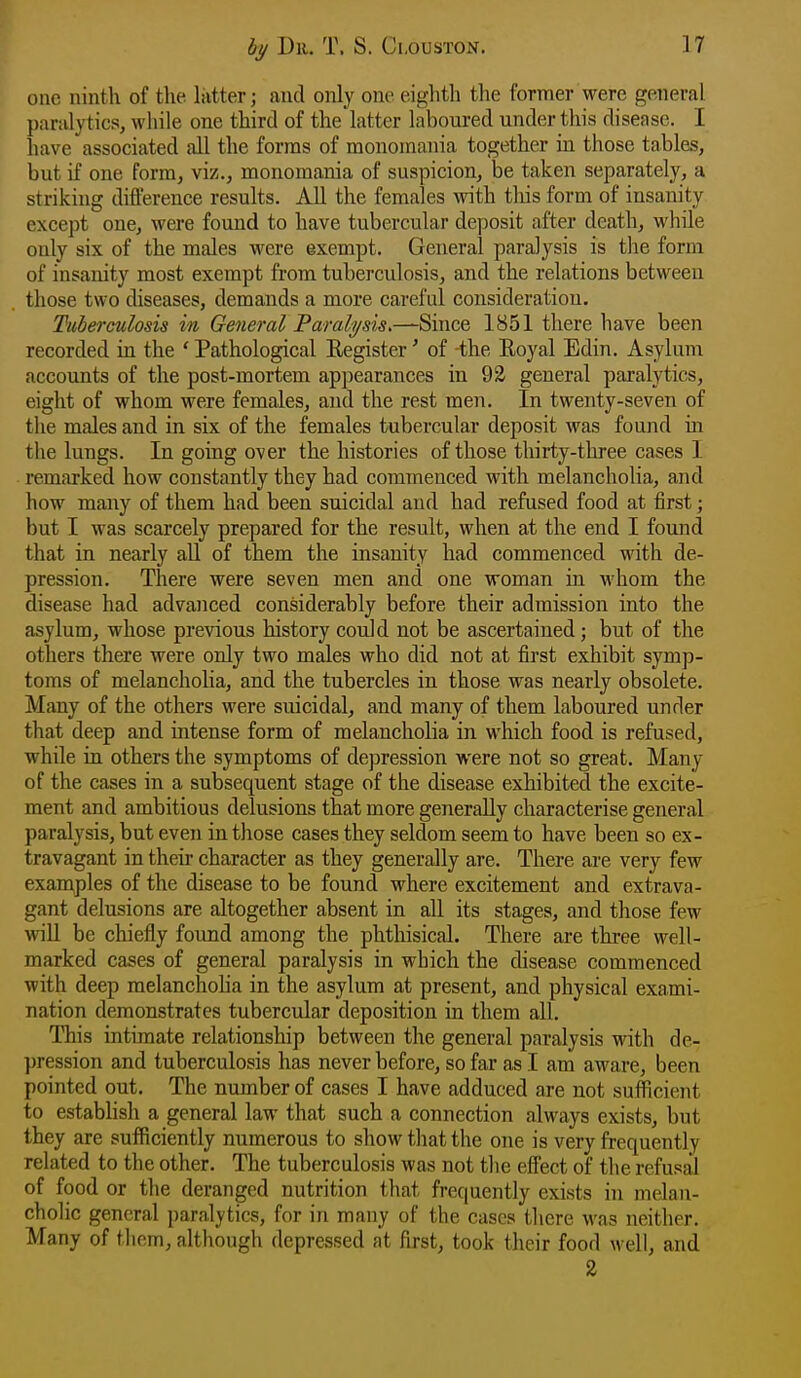 by Dr. T. S. Clouston. 17

one ninth of the latter; and only one eighth the former were general paralytics, while one third of the latter laboured under this disease. I have associated all the forms of monomania together in those tables, but if one form, viz., monomania of suspicion, be taken separately, a striking difference results. All the females with this form of insanity except one, were found to have tubercular deposit after death, while only six of the males were exempt. General paralysis is the form of insanity most exempt from tuberculosis, and the relations between those two diseases, demands a more careful consideration.

Tuberculosis in General Paralysis.—Since 1851 there have been recorded in the 'Pathological Register' of the Royal Edin. Asylum accounts of the post-mortem appearances in 92 general paralytics, eight of whom were females, and the rest men. In twenty-seven of the males and in six of the females tubercular deposit was found in the lungs. In going over the histories of those thirty-three cases I remarked how constantly they had commenced with melancholia, and how many of them had been suicidal and had refused food at first; but I was scarcely prepared for the result, when at the end I found that in nearly all of them the insanity had commenced with depression. There were seven men and one woman in whom the disease had advanced considerably before their admission into the asylum, whose previous history could not be ascertained; but of the others there were only two males who did not at first exhibit symptoms of melancholia, and the tubercles in those was nearly obsolete. Many of the others were suicidal, and many of them laboured under that deep and intense form of melancholia in which food is refused, while in others the symptoms of depression were not so great. Many of the cases in a subsequent stage of the disease exhibited the excitement and ambitious delusions that more generally characterise general paralysis, but even in those cases they seldom seem to have been so extravagant in their character as they generally are. There are very few examples of the disease to be found where excitement and extravagant delusions are altogether absent in all its stages, and those few will be chiefly found among the phthisical. There are three well-marked cases of general paralysis in which the disease commenced with deep melancholia in the asylum at present, and physical examination demonstrates tubercular deposition in them all.

This intimate relationship between the general paralysis with depression and tuberculosis has never before, so far as I am aware, been pointed out. The number of cases I have adduced are not sufficient to establish a general law that such a connection always exists, but they are sufficiently numerous to show that the one is very frequently related to the other. The tuberculosis was not the effect of the refusal of food or the deranged nutrition that frequently exists in melancholic general paralytics, for in many of the cases there was neither. Many of them, although depressed at first, took their food well, and

2